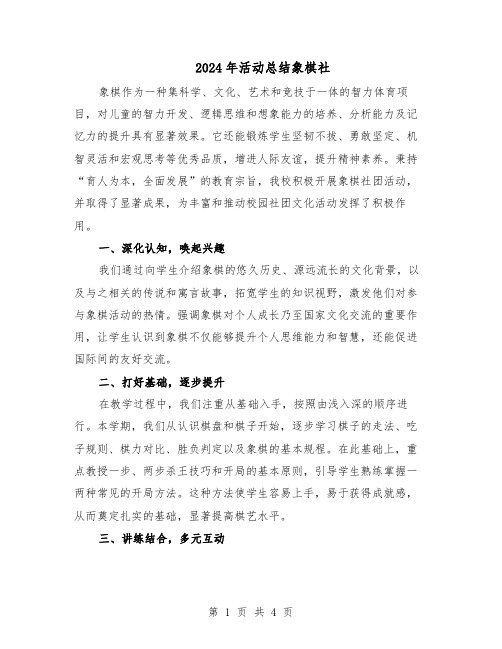 2024年活动总结象棋社

象棋作为一种集科学、文化、艺术和竞技于一体的智力体育项目，对儿童的智力开发、逻辑思维和想象能力的培养、分析能力及记忆力的提升具有显著效果。它还能锻炼学生坚韧不拔、勇敢坚定、机智灵活和宏观思考等优秀品质，增进人际友谊，提升精神素养。秉持“育人为本，全面发展”的教育宗旨，我校积极开展象棋社团活动，并取得了显著成果，为丰富和推动校园社团文化活动发挥了积极作用。

一、深化认知，唤起兴趣

我们通过向学生介绍象棋的悠久历史、源远流长的文化背景，以及与之相关的传说和寓言故事，拓宽学生的知识视野，激发他们对参与象棋活动的热情。强调象棋对个人成长乃至国家文化交流的重要作用，让学生认识到象棋不仅能够提升个人思维能力和智慧，还能促进国际间的友好交流。

二、打好基础，逐步提升

在教学过程中，我们注重从基础入手，按照由浅入深的顺序进行。本学期，我们从认识棋盘和棋子开始，逐步学习棋子的走法、吃子规则、棋力对比、胜负判定以及象棋的基本规程。在此基础上，重点教授一步、两步杀王技巧和开局的基本原则，引导学生熟练掌握一两种常见的开局方法。这种方法使学生容易上手，易于获得成就感，从而奠定扎实的基础，显著提高棋艺水平。

三、讲练结合，多元互动

第 1 页 共 4 页